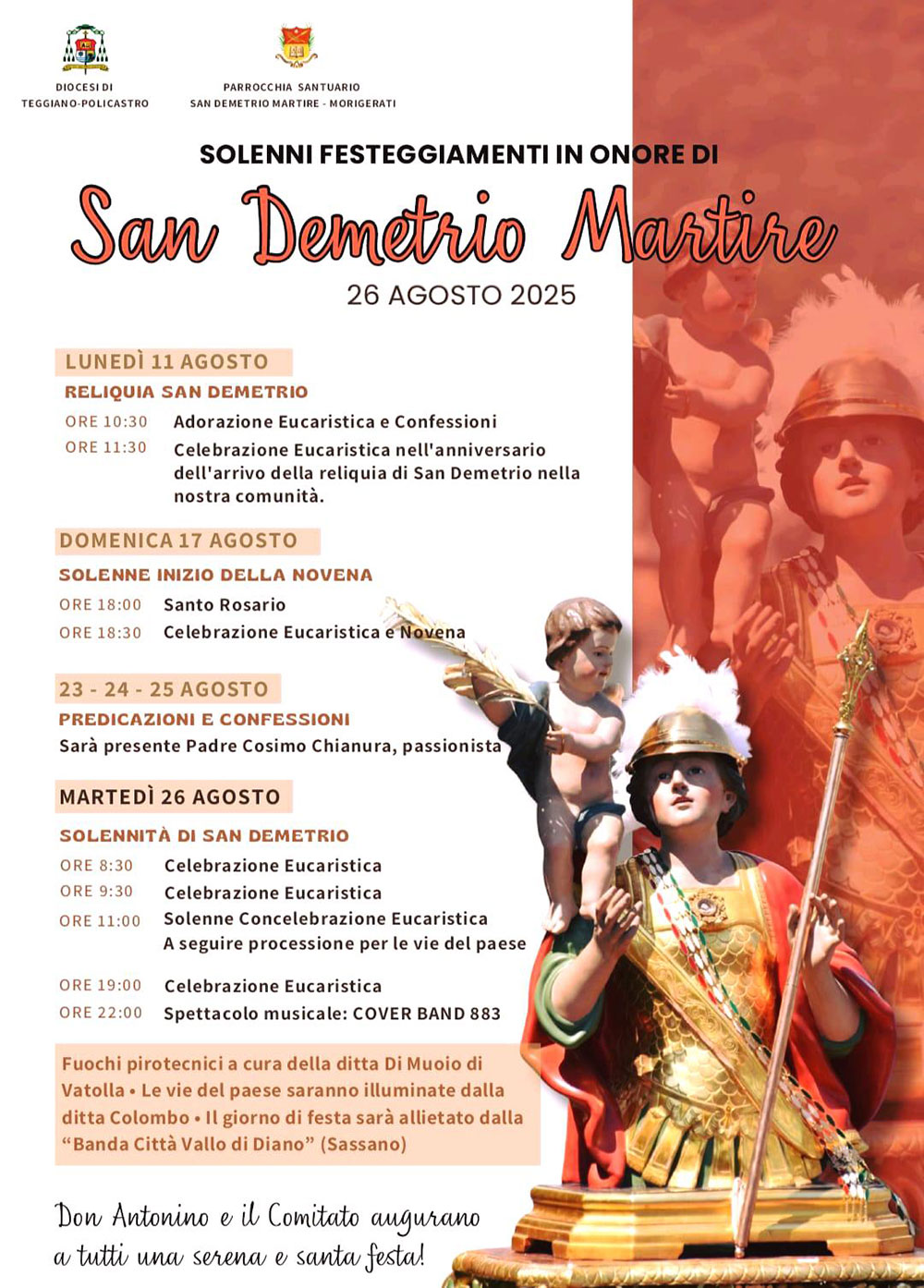 DIOCESI DI
TEGGIANO-POLICASTRO

PARROCCHIA SANTUARIO
SAN DEMETRIO MARTIRE - MORIGERATI

SOLENNI FESTEGGIAMENTI IN ONORE DI

San Demetrio Martire

26 AGOSTO 2025

LUNEDÌ 11 AGOSTO

RELIQUIA SAN DEMETRIO

ORE 10:30 Adorazione Eucaristica e Confessioni

ORE 11:30 Celebrazione Eucaristica nell'anniversario dell'arrivo della reliquia di San Demetrio nella nostra comunità.

DOMENICA 17 AGOSTO

SOLENNE INIZIO DELLA NOVENA

ORE 18:00 Santo Rosario

ORE 18:30 Celebrazione Eucaristica e Novena

23 - 24 - 25 AGOSTO

PREDICAZIONI E CONFESSIONI

Sarà presente Padre Cosimo Chianura, passionista

MARTEDÌ 26 AGOSTO

SOLENNITÀ DI SAN DEMETRIO

ORE 8:30 Celebrazione Eucaristica

ORE 9:30 Celebrazione Eucaristica

ORE 11:00 Solenne Concelebrazione Eucaristica
A seguire processione per le vie del paese

ORE 19:00 Celebrazione Eucaristica

ORE 22:00 Spettacolo musicale: COVER BAND 883

Fuochi pirotecnici a cura della ditta Di Muoio di Vatolla • Le vie del paese saranno illuminate dalla ditta Colombo • Il giorno di festa sarà allietato dalla "Banda Città Vallo di Diano" (Sassano)

Don Antonino e il Comitato augurano a tutti una serena e santa festa!